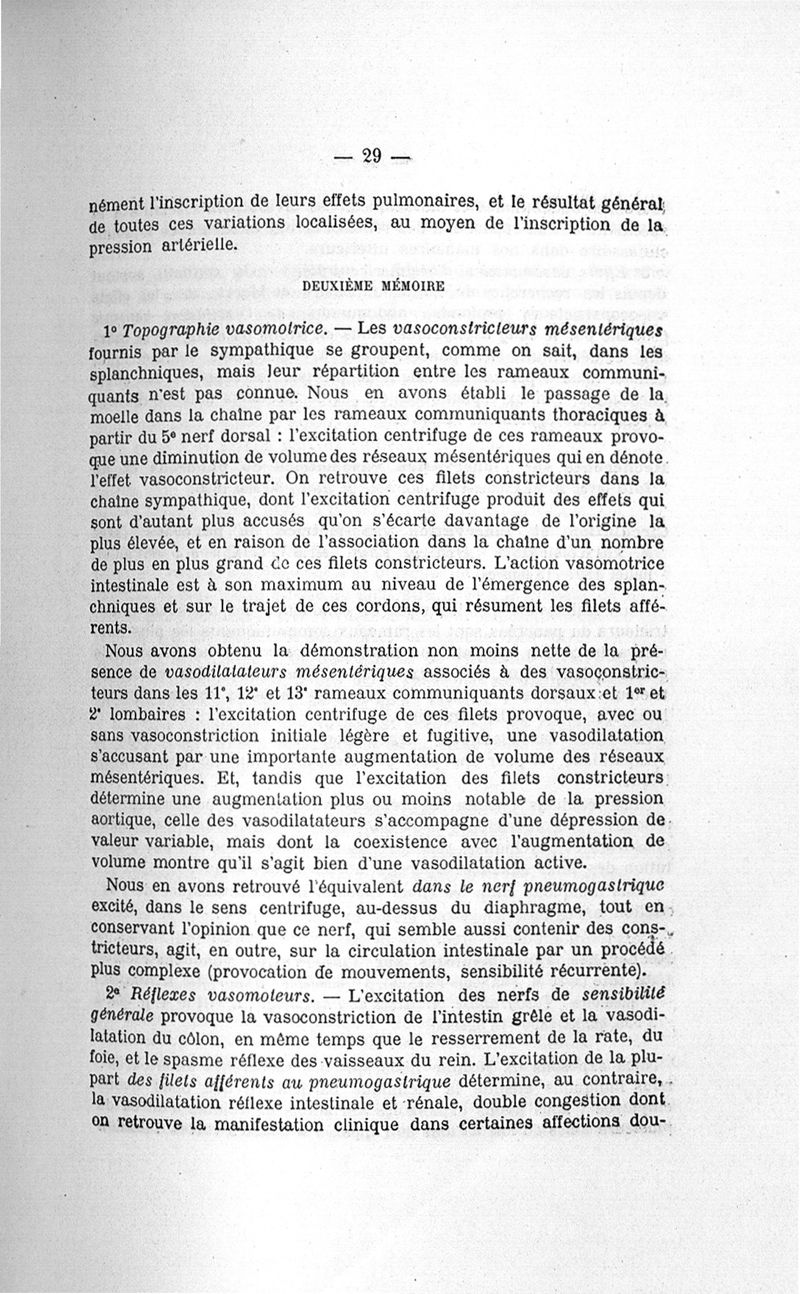 — 29 —

nément l'inscription de leurs effets pulmonaires, et le résultat général de toutes ces variations localisées, au moyen de l'inscription de la pression artérielle.

DEUXIÈME MÉMOIRE

1° Topographie vasomotrice. — Les vasoconstricteurs mésentériques fournis par le sympathique se groupent, comme on sait, dans les splanchniques, mais leur répartition entre les rameaux communiquants n'est pas connue. Nous en avons établi le passage de la moelle dans la chaîne par les rameaux communiquants thoraciques à partir du 5e nerf dorsal : l'excitation centrifuge de ces rameaux provoque une diminution de volume des réseaux mésentériques qui en dénote l'effet vasoconstricteur. On retrouve ces filets constricteurs dans la chaîne sympathique, dont l'excitation centrifuge produit des effets qui sont d'autant plus accusés qu'on s'écarte davantage de l'origine la plus élevée, et en raison de l'association dans la chaîne d'un nombre de plus en plus grand de ces filets constricteurs. L'action vasomotrice intestinale est à son maximum au niveau de l'émergence des splanchniques et sur le trajet de ces cordons, qui résument les filets afférents.

Nous avons obtenu la démonstration non moins nette de la présence de vasodilatateurs mésentériques associés à des vasoconstricteurs dans les 11e, 12e et 13e rameaux communiquants dorsaux et 1er et 2e lombaires : l'excitation centrifuge de ces filets provoque, avec ou sans vasoconstriction initiale légère et fugitive, une vasodilatation s'accusant par une importante augmentation de volume des réseaux mésentériques. Et, tandis que l'excitation des filets constricteurs détermine une augmentation plus ou moins notable de la pression aortique, celle des vasodilatateurs s'accompagne d'une dépression de valeur variable, mais dont la coexistence avec l'augmentation de volume montre qu'il s'agit bien d'une vasodilatation active.

Nous en avons retrouvé l'équivalent dans le nerf pneumogastrique excité, dans le sens centrifuge, au-dessus du diaphragme, tout en conservant l'opinion que ce nerf, qui semble aussi contenir des constricteurs, agit, en outre, sur la circulation intestinale par un procédé plus complexe (provocation de mouvements, sensibilité récurrente).

2e Réflexes vasomoteurs. — L'excitation des nerfs de sensibilité générale provoque la vasoconstriction de l'intestin grêle et la vasodilatation du côlon, en même temps que le resserrement de la rate, du foie, et le spasme réflexe des vaisseaux du rein. L'excitation de la plupart des filets afférents au pneumogastrique détermine, au contraire, la vasodilatation réflexe intestinale et rénale, double congestion dont on retrouve la manifestation clinique dans certaines affections dou-